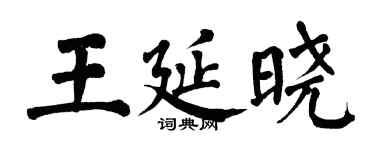 王延晓
词典网